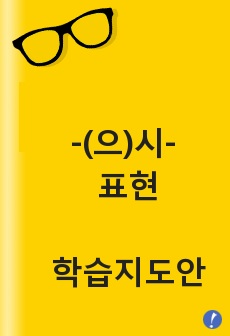 -(으)시-
표현

학습지도안

!